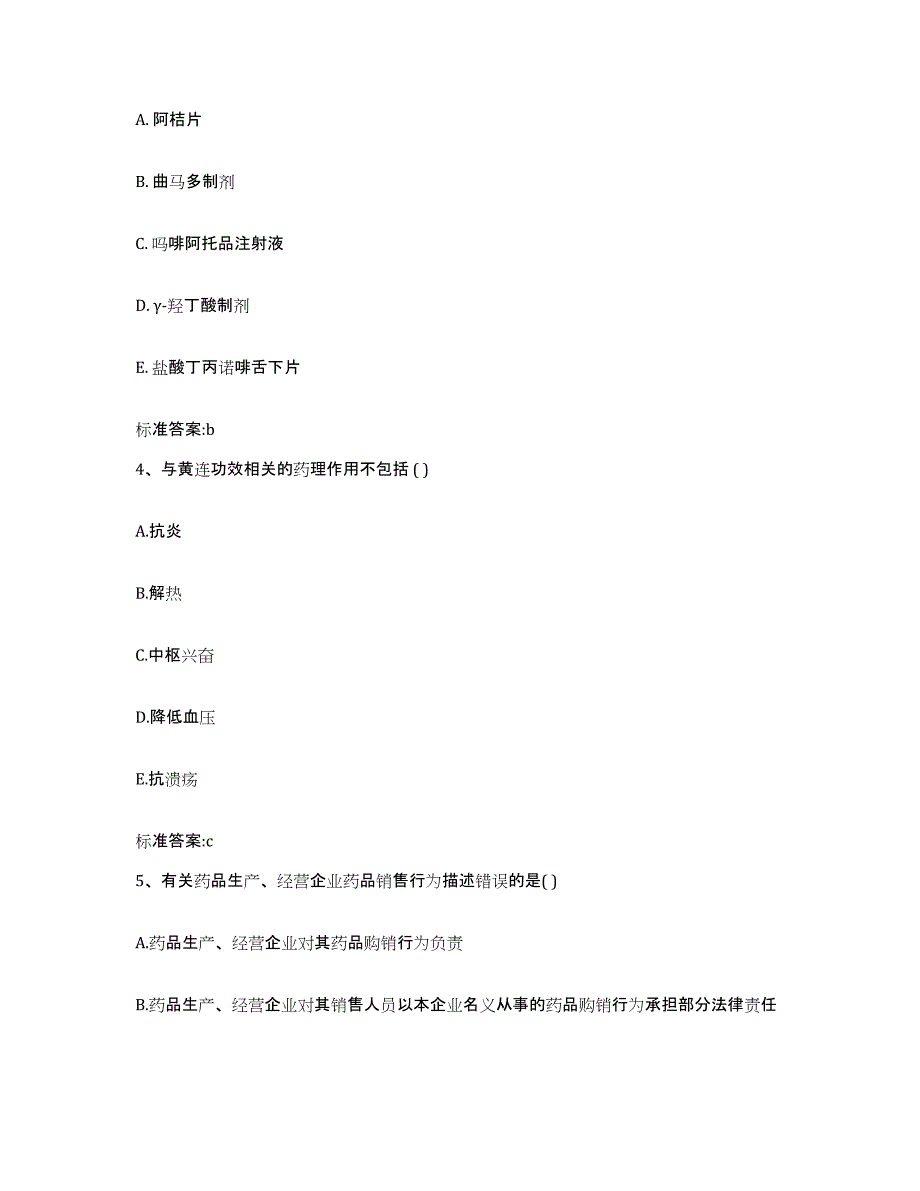 A. 阿桔片

B. 曲马多制剂

C. 吗啡阿托品注射液

D. γ-羟丁酸制剂

E. 盐酸丁丙诺啡舌下片

标准答案:b

4、与黄连功效相关的药理作用不包括 ( )

A.抗炎

B.解热

C.中枢兴奋

D.降低血压

E.抗溃疡

标准答案:c

5、有关药品生产、经营企业药品销售行为描述错误的是( )

A.药品生产、经营企业对其药品购销行为负责

B.药品生产、经营企业对其销售人员以本企业名义从事的药品购销行为承担部分法律责任